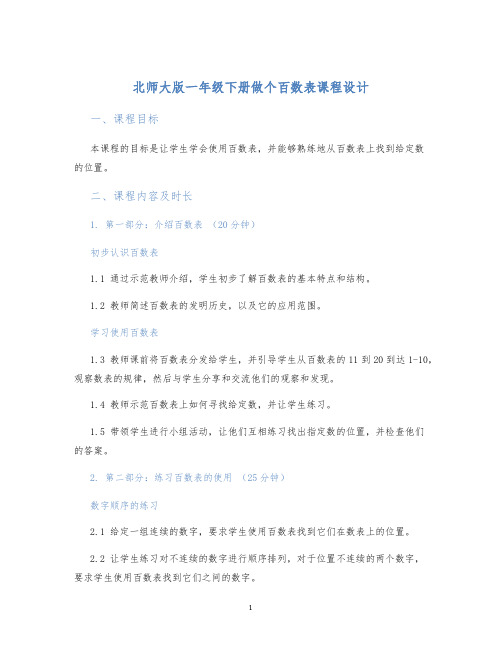 北师大版一年级下册做个百数表课程设计

一、课程目标

本课程的目标是让学生学会使用百数表，并能够熟练地从百数表上找到给定数的位置。

二、课程内容及时长

1. 第一部分：介绍百数表 （20 分钟）

初步认识百数表

1.1 通过示范教师介绍，学生初步了解百数表的基本特点和结构。

1.2 教师简述百数表的发明历史，以及它的应用范围。

学习使用百数表

1.3 教师课前将百数表分发给学生，并引导学生从百数表的 11 到 20 到达 1-10，观察数表的规律，然后与学生分享和交流他们的观察和发现。

1.4 教师示范百数表上如何寻找给定数，并让学生练习。

1.5 带领学生进行小组活动，让他们互相练习找出指定数的位置，并检查他们的答案。

2. 第二部分：练习百数表的使用 （25 分钟）

数字顺序的练习

2.1 给定一组连续的数字，要求学生使用百数表找到它们在数表上的位置。

2.2 让学生练习对不连续的数字进行顺序排列，对于位置不连续的两个数字，要求学生使用百数表找到它们之间的数字。

1